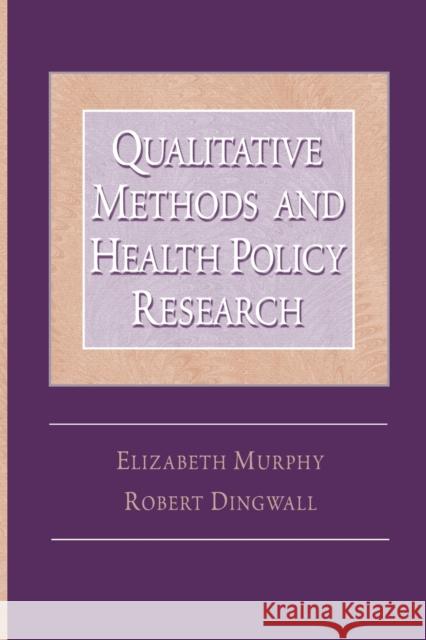 QUALITATIVE METHODS AND HEALTH POLICY RESEARCH

ELIZABETH MURPHY
ROBERT DINGWALL